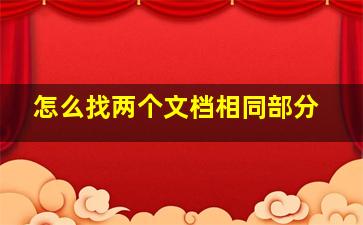 怎么找两个文档相同部分